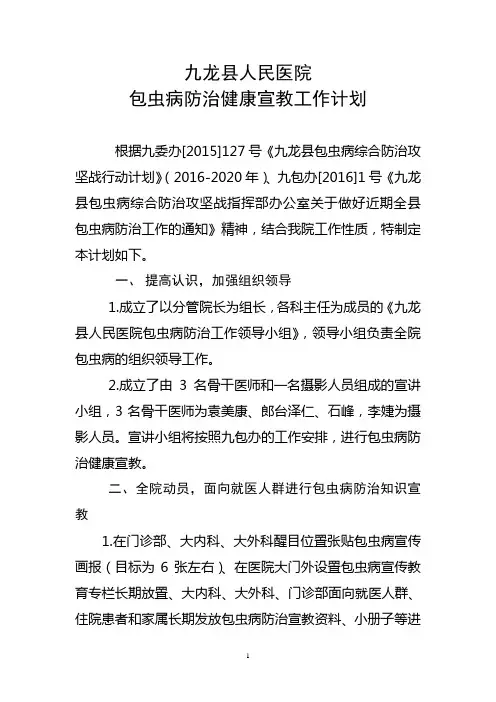 九龙县人民医院
包虫病防治健康宣教工作计划

根据九委办[2015]127 号《九龙县包虫病综合防治攻坚战行动计划》（2016-2020 年）、九包办[2016]1 号《九龙县包虫病综合防治攻坚战指挥部办公室关于做好近期全县包虫病防治工作的通知》精神，结合我院工作性质，特制定本计划如下。

一、 提高认识，加强组织领导

1.成立了以分管院长为组长，各科主任为成员的《九龙县人民医院包虫病防治工作领导小组》，领导小组负责全院包虫病的组织领导工作。

2.成立了由 3 名骨干医师和一名摄影人员组成的宣讲小组，3 名骨干医师为袁美康、郎台泽仁、石峰，李婕为摄影人员。宣讲小组将按照九包办的工作安排，进行包虫病防治健康宣教。

二、全院动员，面向就医人群进行包虫病防治知识宣教

1.在门诊部、大内科、大外科醒目位置张贴包虫病宣传画报（目标为 6 张左右）、在医院大门外设置包虫病宣传教育专栏长期放置、大内科、大外科、门诊部面向就医人群、住院患者和家属长期发放包虫病防治宣教资料、小册子等进

1